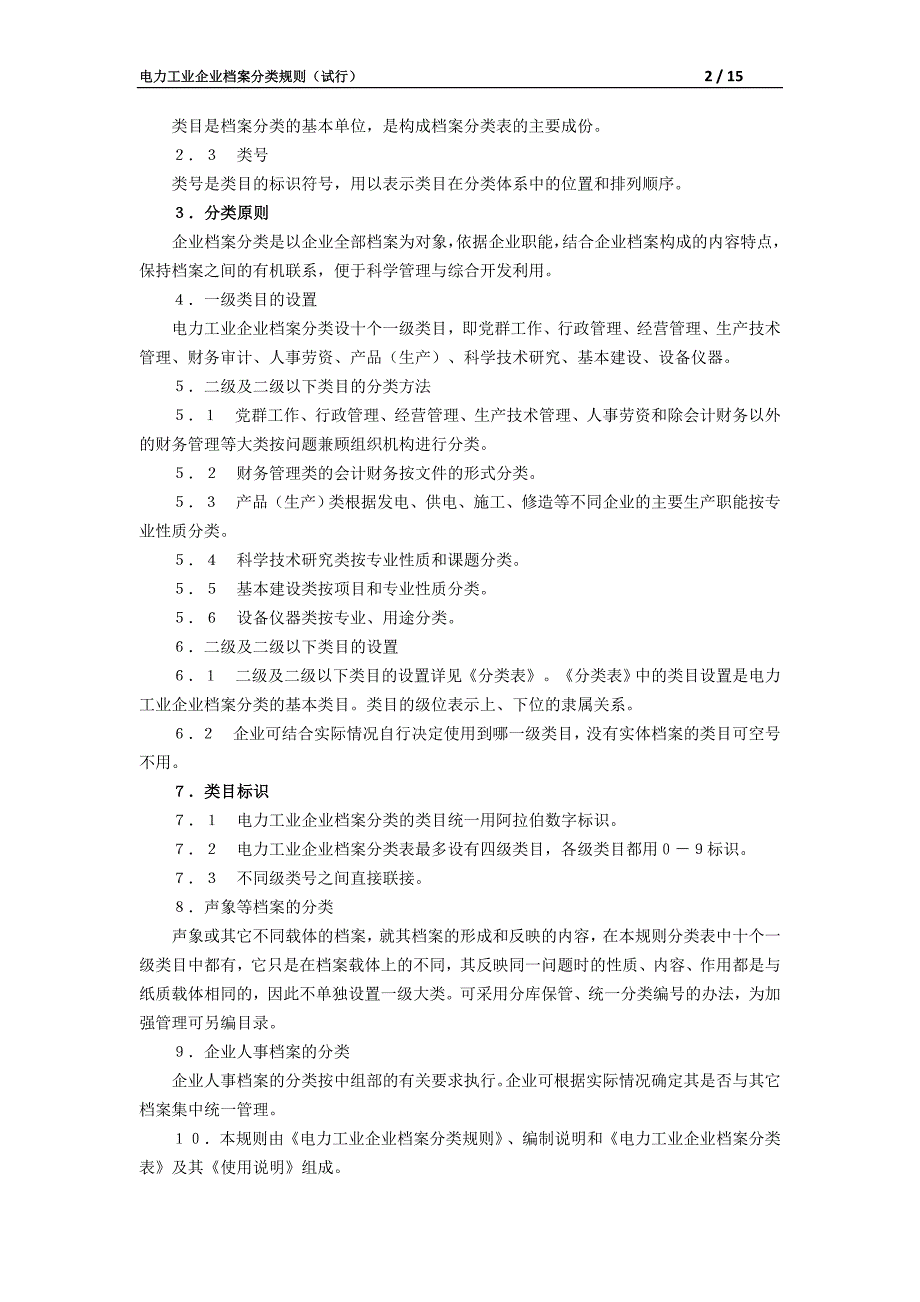 电力工业企业档案分类规则（试行）　2 / 15

类目是档案分类的基本单位，是构成档案分类表的主要成份。

２．３　类号

类号是类目的标识符号，用以表示类目在分类体系中的位置和排列顺序。

３．分类原则

企业档案分类是以企业全部档案为对象，依据企业职能，结合企业档案构成的内容特点，保持档案之间的有机联系，便于科学管理与综合开发利用。

４．一级类目的设置

电力工业企业档案分类设十个一级类目，即党群工作、行政管理、经营管理、生产技术管理、财务审计、人事劳资、产品（生产）、科学技术研究、基本建设、设备仪器。

５．二级及二级以下类目的分类方法

５．１　党群工作、行政管理、经营管理、生产技术管理、人事劳资和除会计财务以外的财务管理等大类按问题兼顾组织机构进行分类。

５．２　财务管理类的会计财务按文件的形式分类。

５．３　产品（生产）类根据发电、供电、施工、修造等不同企业的主要生产职能按专业性质分类。

５．４　科学技术研究类按专业性质和课题分类。

５．５　基本建设类按项目和专业性质分类。

５．６　设备仪器类按专业、用途分类。

６．二级及二级以下类目的设置

６．１　二级及二级以下类目的设置详见《分类表》。《分类表》中的类目设置是电力工业企业档案分类的基本类目。类目的级位表示上、下位的隶属关系。

６．２　企业可结合实际情况自行决定使用到哪一级类目，没有实体档案的类目可空号不用。

７．类目标识

７．１　电力工业企业档案分类的类目统一用阿拉伯数字标识。

７．２　电力工业企业档案分类表最多设有四级类目，各级类目都用０－９标识。

７．３　不同级类号之间直接联接。

８．声象等档案的分类

声象或其它不同载体的档案，就其档案的形成和反映的内容，在本规则分类表中十个一级类目中都有，它只是在档案载体上的不同，其反映同一问题时的性质、内容、作用都是与纸质载体相同的，因此不单独设置一级大类。可采用分库保管、统一分类编号的办法，为加强管理可另编目录。

９．企业人事档案的分类

企业人事档案的分类按中组部的有关要求执行。企业可根据实际情况确定其是否与其它档案集中统一管理。

１０．本规则由《电力工业企业档案分类规则》、编制说明和《电力工业企业档案分类表》及其《使用说明》组成。